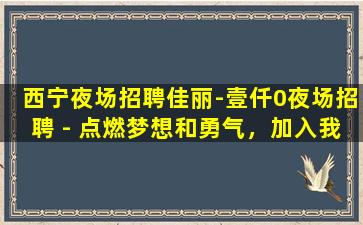 西宁夜场招聘佳丽-壹仟0夜场招聘 - 点燃梦想和勇气，加入我